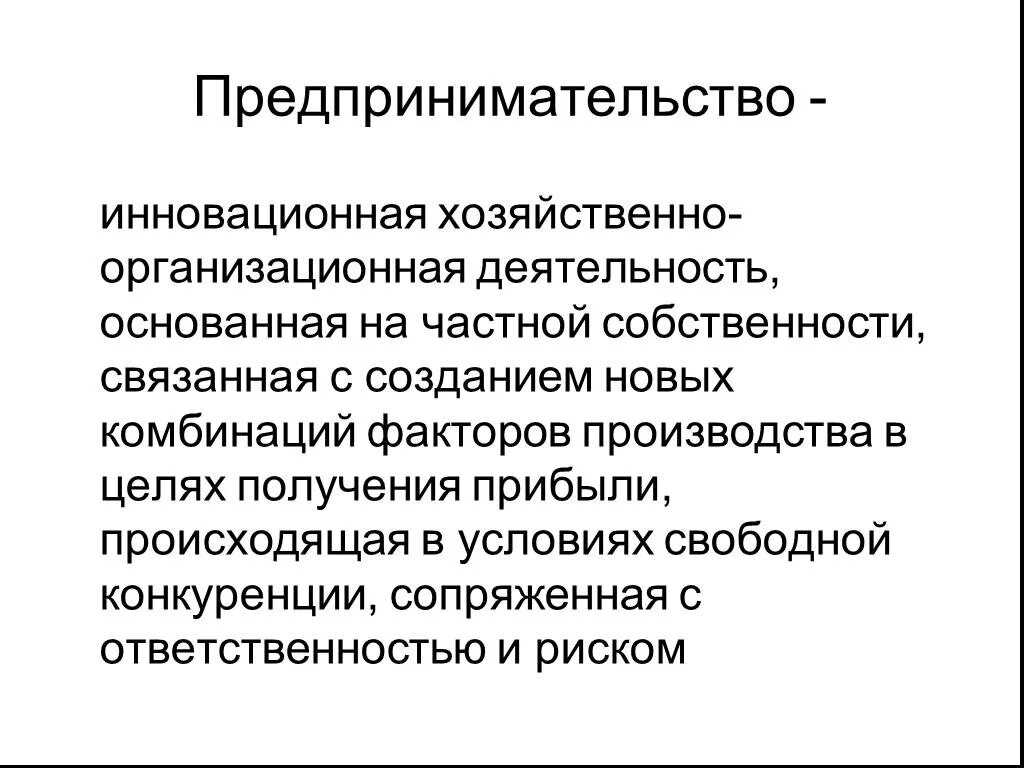 Предпринимательство -

инновационная хозяйственно-организационная деятельность, основанная на частной собственности, связанная с созданием новых комбинаций факторов производства в целях получения прибыли, происходящая в условиях свободной конкуренции, сопряженная с ответственностью и риском